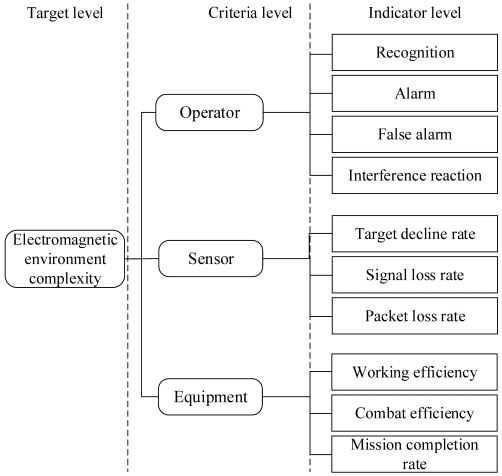 Target level
Criteria level
Indicator level

Electromagnetic environment complexity

Operator
Sensor
Equipment

Recognition
Alarm
False alarm
Interference reaction
Target decline rate
Signal loss rate
Packet loss rate
Working efficiency
Combat efficiency
Mission completion rate